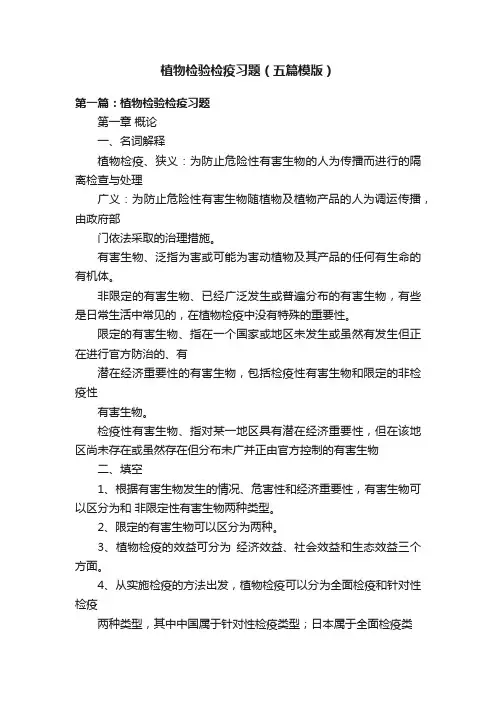 植物检验检疫习题（五篇模版）

第一篇：植物检验检疫习题

第一章 概论

一、名词解释

植物检疫、狭义：为防止危险性有害生物的人为传播而进行的隔离检查与处理

广义：为防止危险性有害生物随植物及植物产品的人为调运传播，由政府部

门依法采取的治理措施。

有害生物、泛指为害或可能为害动植物及其产品的任何有生命的有机体。

非限定的有害生物、已经广泛发生或普遍分布的有害生物，有些是日常生活中常见的，在植物检疫中没有特殊的重要性。

限定的有害生物、指在一个国家或地区未发生或虽然有发生但正在进行官方防治的、有

潜在经济重要性的有害生物，包括检疫性有害生物和限定的非检疫性

有害生物。

检疫性有害生物、指对某一地区具有潜在经济重要性，但在该地区尚未存在或虽然存在但分布未广并正由官方控制的有害生物

二、填空

1、根据有害生物发生的情况、危害性和经济重要性，有害生物可以区分为和 非限定性有害生物两种类型。

2、限定的有害生物可以区分为两种。

3、植物检疫的效益可分为 经济效益、社会效益和生态效益三个方面。

4、从实施检疫的方法出发，植物检疫可以分为全面检疫和针对性检疫

两种类型，其中中国属于针对性检疫类型；日本属于全面检疫类